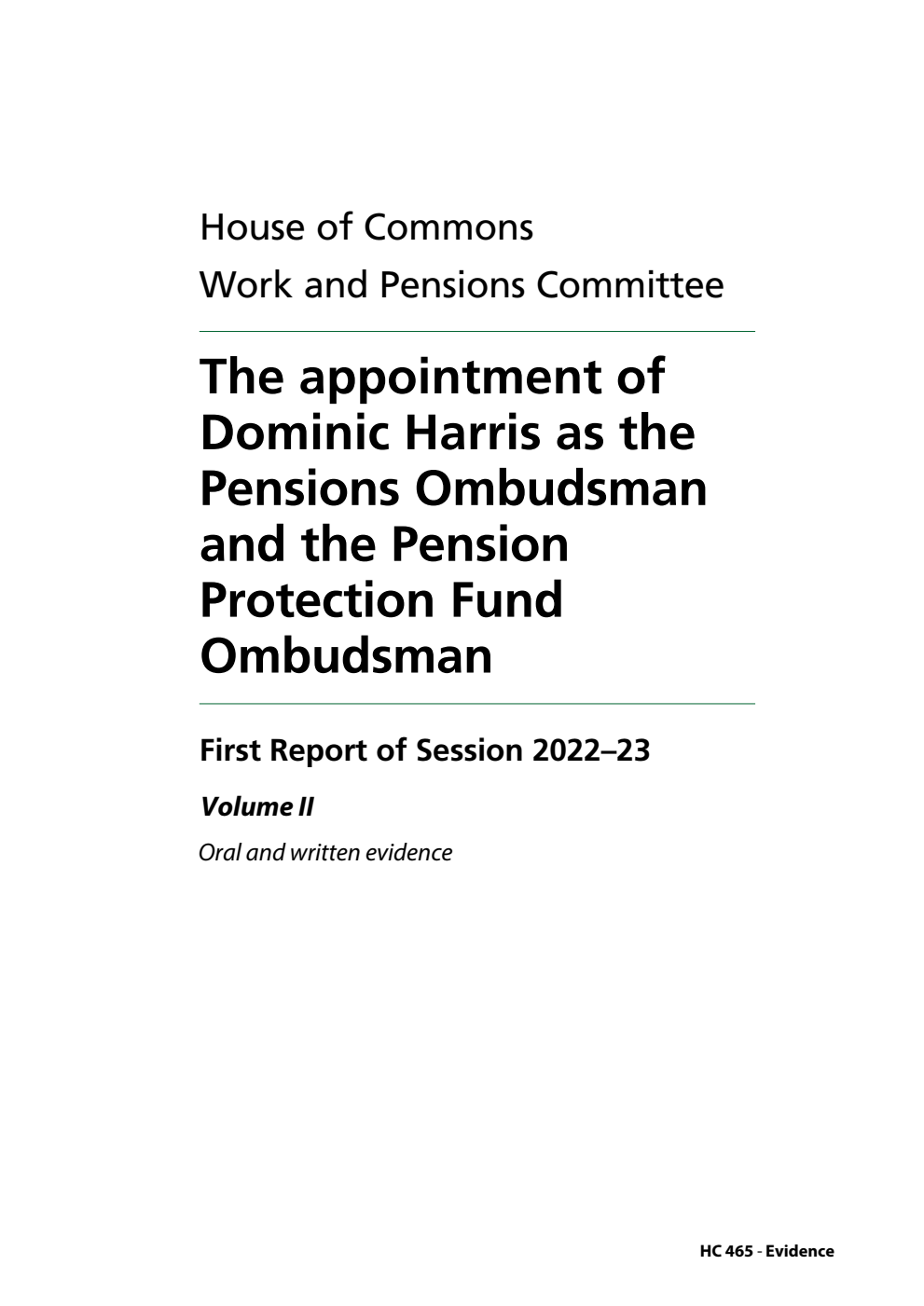 House of Commons
Work and Pensions Committee

The appointment of Dominic Harris as the Pensions Ombudsman and the Pension Protection Fund Ombudsman

First Report of Session 2022–23

Volume II

Oral and written evidence

HC 465 - Evidence